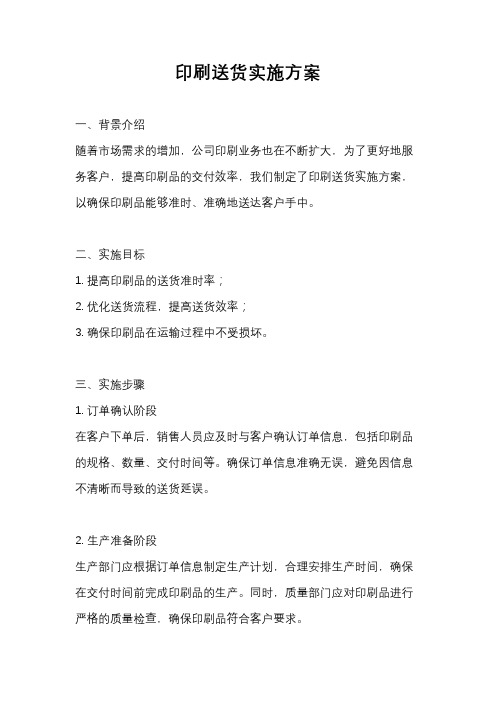 印刷送货实施方案

一、背景介绍
随着市场需求的增加，公司印刷业务也在不断扩大。为了更好地服务客户，提高印刷品的交付效率，我们制定了印刷送货实施方案，以确保印刷品能够准时、准确地送达客户手中。

二、实施目标
1. 提高印刷品的送货准时率；
2. 优化送货流程，提高送货效率；
3. 确保印刷品在运输过程中不受损坏。

三、实施步骤
1. 订单确认阶段
在客户下单后，销售人员应及时与客户确认订单信息，包括印刷品的规格、数量、交付时间等。确保订单信息准确无误，避免因信息不清晰而导致的送货延误。

2. 生产准备阶段
生产部门应根据订单信息制定生产计划，合理安排生产时间，确保在交付时间前完成印刷品的生产。同时，质量部门应对印刷品进行严格的质量检查，确保印刷品符合客户要求。